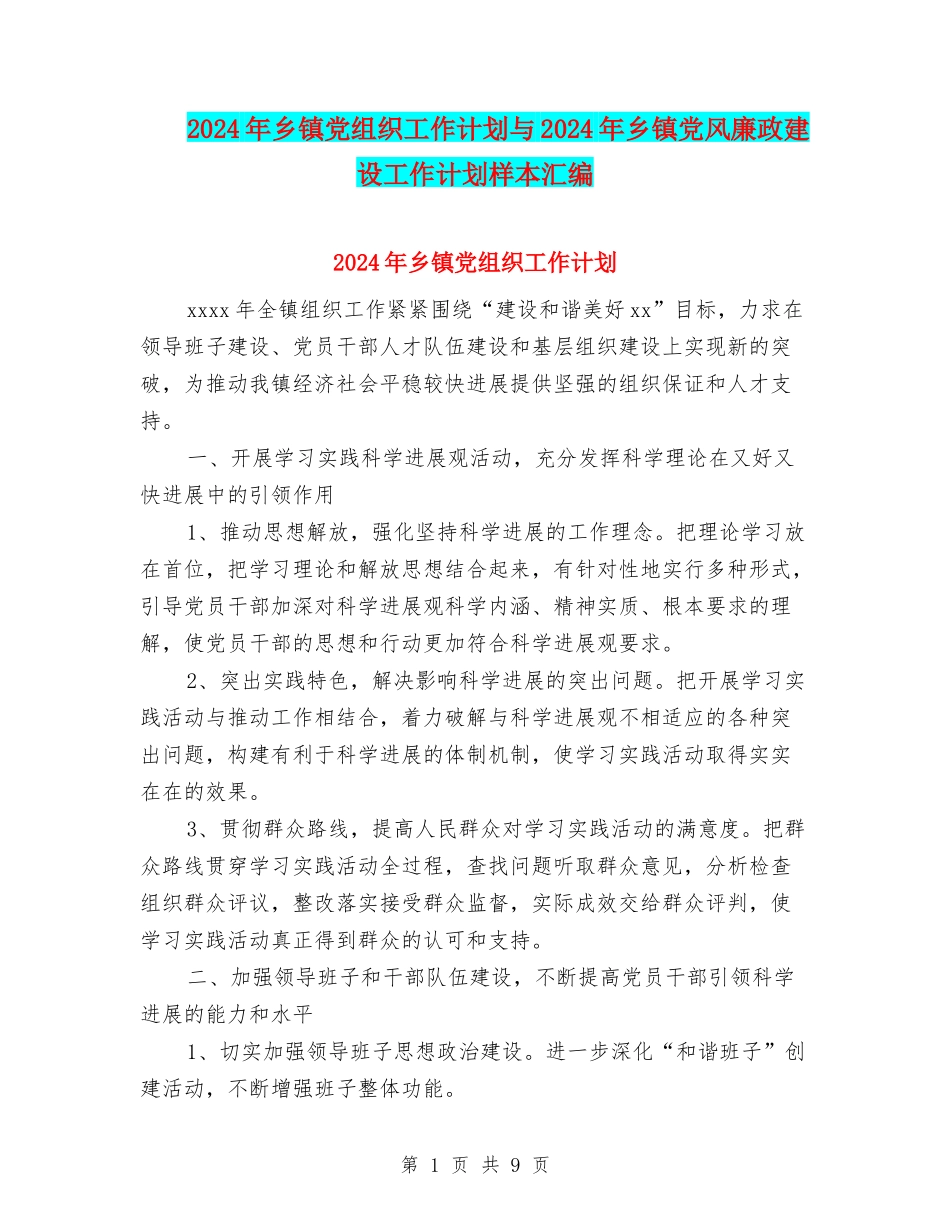 2024年乡镇党组织工作计划与2024年乡镇党风廉政建设工作计划样本汇编

2024年乡镇党组织工作计划

xxxx年全镇组织工作紧紧围绕“建设和谐美好xx”目标，力求在领导班子建设、党员干部人才队伍建设和基层组织建设上实现新的突破，为推动我镇经济社会平稳较快进展提供坚强的组织保证和人才支持。

一、开展学习实践科学进展观活动，充分发挥科学理论在又好又快进展中的引领作用

1、推动思想解放，强化坚持科学进展的工作理念。把理论学习放在首位，把学习理论和解放思想结合起来，有针对性地实行多种形式，引导党员干部加深对科学进展观科学内涵、精神实质、根本要求的理解，使党员干部的思想和行动更加符合科学进展观要求。

2、突出实践特色，解决影响科学进展的突出问题。把开展学习实践活动与推动工作相结合，着力破解与科学进展观不相适应的各种突出问题，构建有利于科学进展的体制机制，使学习实践活动取得实实在在的效果。

3、贯彻群众路线，提高人民群众对学习实践活动的满意度。把群众路线贯穿学习实践活动全过程，查找问题听取群众意见，分析检查组织群众评议，整改落实接受群众监督，实际成效交给群众评判，使学习实践活动真正得到群众的认可和支持。

二、加强领导班子和干部队伍建设，不断提高党员干部引领科学进展的能力和水平

1、切实加强领导班子思想政治建设。进一步深化“和谐班子”创建活动，不断增强班子整体功能。

第 1 页 共 9 页